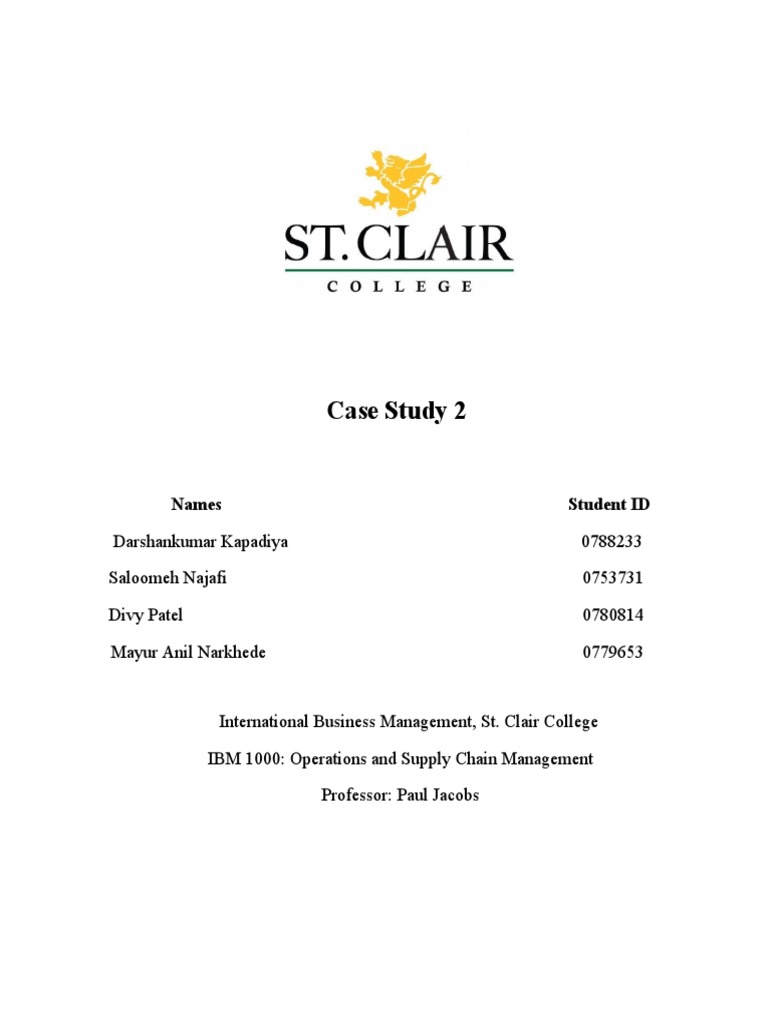 ST. CLAIR
COLLEGE

Case Study 2

| Names | Student ID |
|---|---|
| Darshankumar Kapadiya | 0788233 |
| Saloomeh Najafi | 0753731 |
| Divy Patel | 0780814 |
| Mayur Anil Narkhede | 0779653 |

International Business Management, St. Clair College

IBM 1000: Operations and Supply Chain Management

Professor: Paul Jacobs